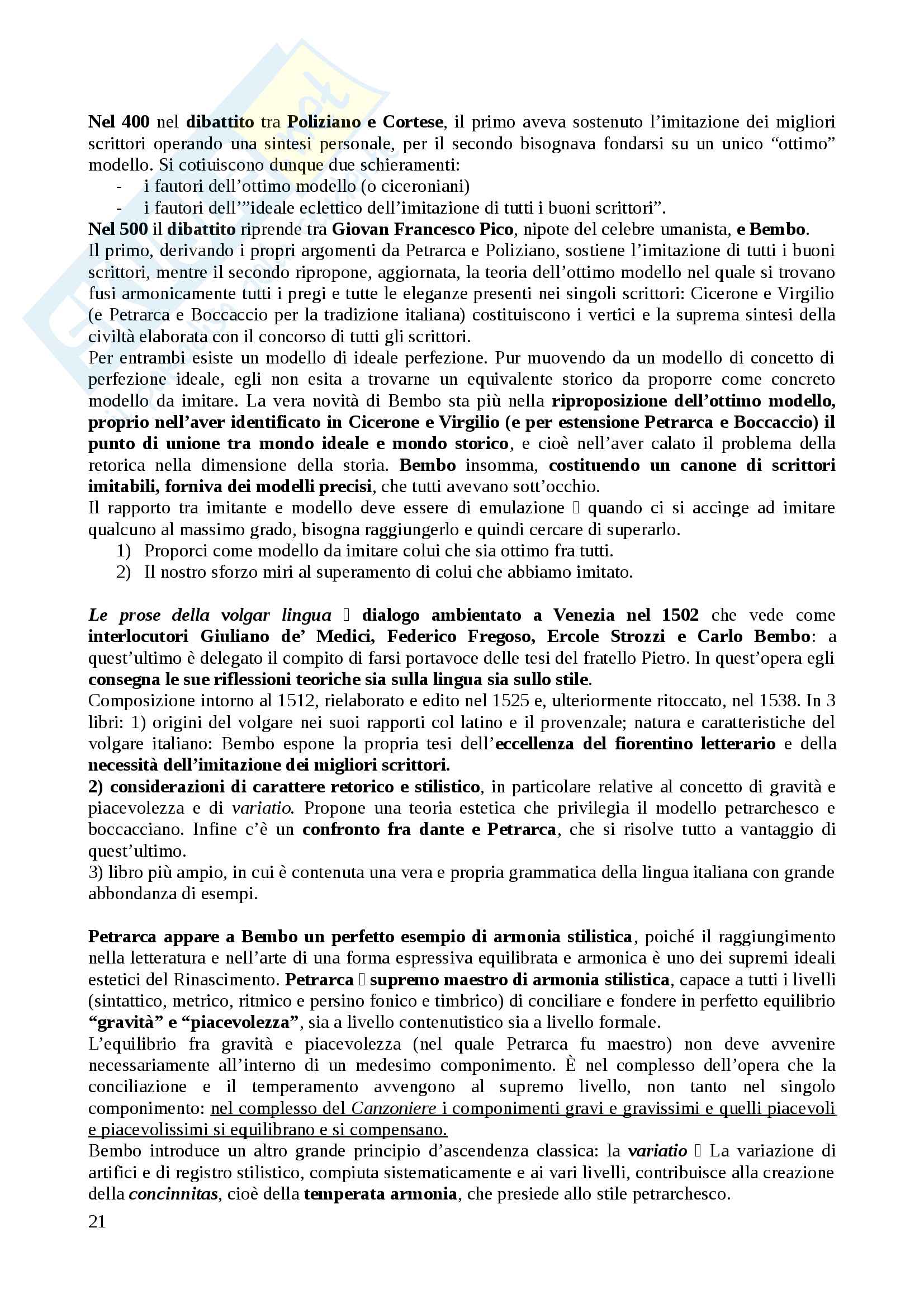 Nel 400 nel dibattito tra Poliziano e Cortese, il primo aveva sostenuto l'imitazione dei migliori scrittori operando una sintesi personale, per il secondo bisognava fondarsi su un unico "ottimo" modello. Si cotiuiscono dunque due schieramenti:
- i fautori dell'ottimo modello (o ciceroniani)
- i fautori dell'"ideale eclettico dell'imitazione di tutti i buoni scrittori".
Nel 500 il dibattito riprende tra Giovan Francesco Pico, nipote del celebre umanista, e Bembo.
Il primo, derivando i propri argomenti da Petrarca e Poliziano, sostiene l'imitazione di tutti i buoni scrittori, mentre il secondo ripropone, aggiornata, la teoria dell'ottimo modello nel quale si trovano fusi armonicamente tutti i pregi e tutte le eleganze presenti nei singoli scrittori: Cicerone e Virgilio (e Petrarca e Boccaccio per la tradizione italiana) costituiscono i vertici e la suprema sintesi della civiltà elaborata con il concorso di tutti gli scrittori.
Per entrambi esiste un modello di ideale perfezione. Pur muovendo da un modello di concetto di perfezione ideale, egli non esita a trovarne un equivalente storico da proporre come concreto modello da imitare. La vera novità di Bembo sta più nella riproposizione dell'ottimo modello, proprio nell'aver identificato in Cicerone e Virgilio (e per estensione Petrarca e Boccaccio) il punto di unione tra mondo ideale e mondo storico, e cioè nell'aver calato il problema della retorica nella dimensione della storia. Bembo insomma, costituendo un canone di scrittori imitabili, forniva dei modelli precisi, che tutti avevano sott'occhio.
Il rapporto tra imitante e modello deve essere di emulazione  quando ci si accinge ad imitare qualcuno al massimo grado, bisogna raggiungerlo e quindi cercare di superarlo.
1) Proporci come modello da imitare colui che sia ottimo fra tutti.
2) Il nostro sforzo miri al superamento di colui che abbiamo imitato.

Le prose della volgar lingua  dialogo ambientato a Venezia nel 1502 che vede come interlocutori Giuliano de' Medici, Federico Fregoso, Ercole Strozzi e Carlo Bembo: a quest'ultimo è delegato il compito di farsi portavoce delle tesi del fratello Pietro. In quest'opera egli consegna le sue riflessioni teoriche sia sulla lingua sia sullo stile.
Composizione intorno al 1512, rielaborato e edito nel 1525 e, ulteriormente ritoccato, nel 1538. In 3 libri: 1) origini del volgare nei suoi rapporti col latino e il provenzale; natura e caratteristiche del volgare italiano: Bembo espone la propria tesi dell'eccellenza del fiorentino letterario e della necessità dell'imitazione dei migliori scrittori.
2) considerazioni di carattere retorico e stilistico, in particolare relative al concetto di gravità e piacevolezza e di variatio. Propone una teoria estetica che privilegia il modello petrarchesco e boccacciano. Infine c'è un confronto fra dante e Petrarca, che si risolve tutto a vantaggio di quest'ultimo.
3) libro più ampio, in cui è contenuta una vera e propria grammatica della lingua italiana con grande abbondanza di esempi.

Petrarca appare a Bembo un perfetto esempio di armonia stilistica, poiché il raggiungimento nella letteratura e nell'arte di una forma espressiva equilibrata e armonica è uno dei supremi ideali estetici del Rinascimento. Petrarca  supremo maestro di armonia stilistica, capace a tutti i livelli (sintattico, metrico, ritmico e persino fonico e timbrico) di conciliare e fondere in perfetto equilibrio "gravità" e "piacevolezza", sia a livello contenutistico sia a livello formale.
L'equilibrio fra gravità e piacevolezza (nel quale Petrarca fu maestro) non deve avvenire necessariamente all'interno di un medesimo componimento. È nel complesso dell'opera che la conciliazione e il temperamento avvengono al supremo livello, non tanto nel singolo componimento: nel complesso del Canzoniere i componimenti gravi e gravissimi e quelli piacevoli e piacevolissimi si equilibrano e si compensano.
Bembo introduce un altro grande principio d'ascendenza classica: la variatio  La variazione di artifici e di registro stilistico, compiuta sistematicamente e ai vari livelli, contribuisce alla creazione della concinnitas, cioè della temperata armonia, che presiede allo stile petrarchesco.
21